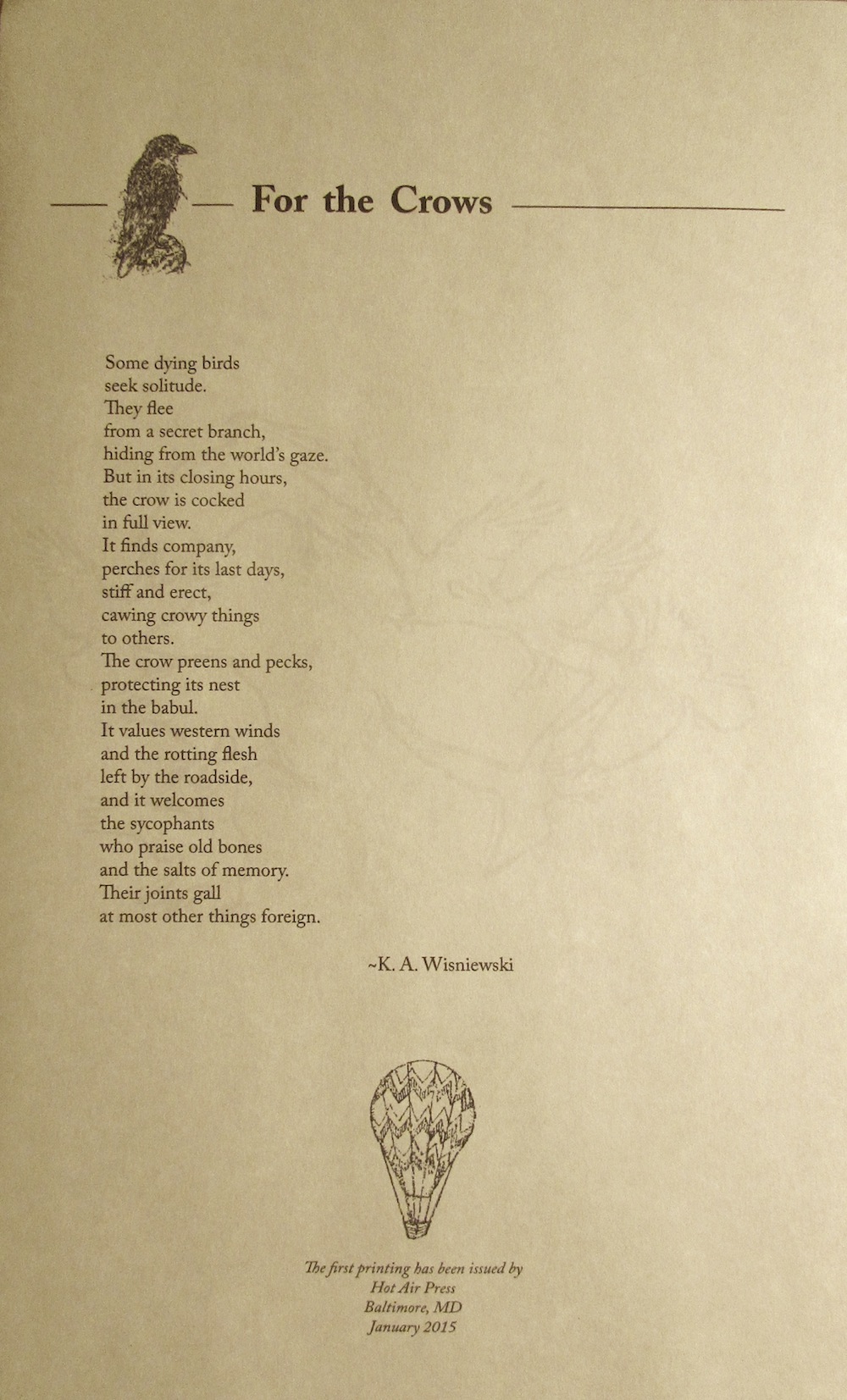 For the Crows

Some dying birds
seek solitude.
They flee
from a secret branch,
hiding from the world's gaze.
But in its closing hours,
the crow is cocked
in full view.
It finds company,
perches for its last days,
stiff and erect,
cawing crowy things
to others.
The crow preens and pecks,
protecting its nest
in the babul.
It values western winds
and the rotting flesh
left by the roadside,
and it welcomes
the sycophants
who praise old bones
and the salts of memory.
Their joints gall
at most other things foreign.

~K. A. Wisniewski

The first printing has been issued by
Hot Air Press
Baltimore, MD
January 2015